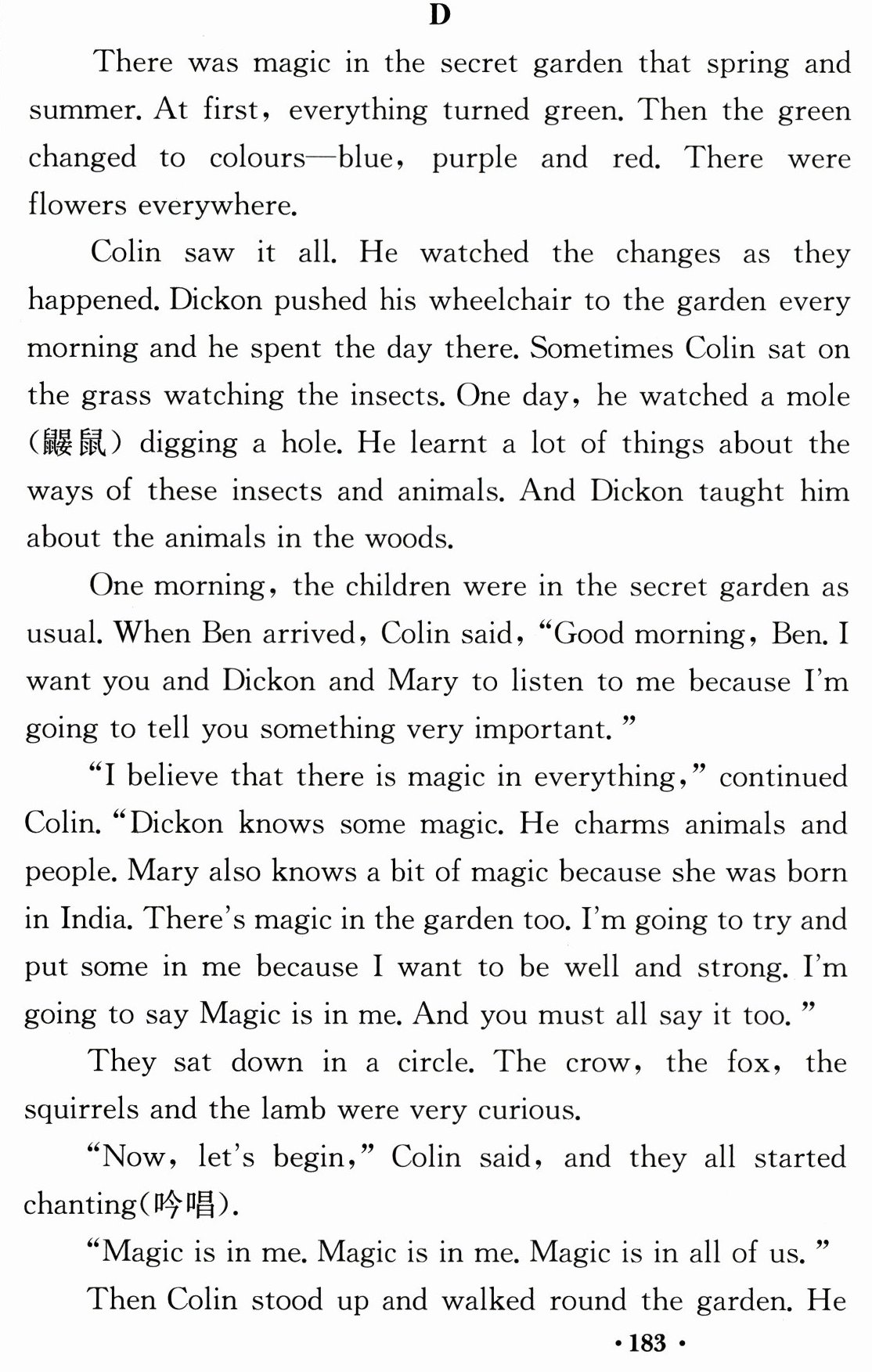 D

There was magic in the secret garden that spring and summer. At first, everything turned green. Then the green changed to colours—blue, purple and red. There were flowers everywhere.

Colin saw it all. He watched the changes as they happened. Dickon pushed his wheelchair to the garden every morning and he spent the day there. Sometimes Colin sat on the grass watching the insects. One day, he watched a mole (鼹鼠) digging a hole. He learnt a lot of things about the ways of these insects and animals. And Dickon taught him about the animals in the woods.

One morning, the children were in the secret garden as usual. When Ben arrived, Colin said, "Good morning, Ben. I want you and Dickon and Mary to listen to me because I'm going to tell you something very important."

"I believe that there is magic in everything," continued Colin. "Dickon knows some magic. He charms animals and people. Mary also knows a bit of magic because she was born in India. There's magic in the garden too. I'm going to try and put some in me because I want to be well and strong. I'm going to say Magic is in me. And you must all say it too."

They sat down in a circle. The crow, the fox, the squirrels and the lamb were very curious.

"Now, let's begin," Colin said, and they all started chanting(吟唱).

"Magic is in me. Magic is in me. Magic is in all of us."

Then Colin stood up and walked round the garden. He

• 183 •